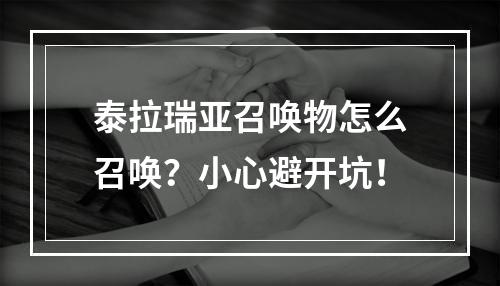 泰拉瑞亚召唤物怎么召唤？小心避开坑！